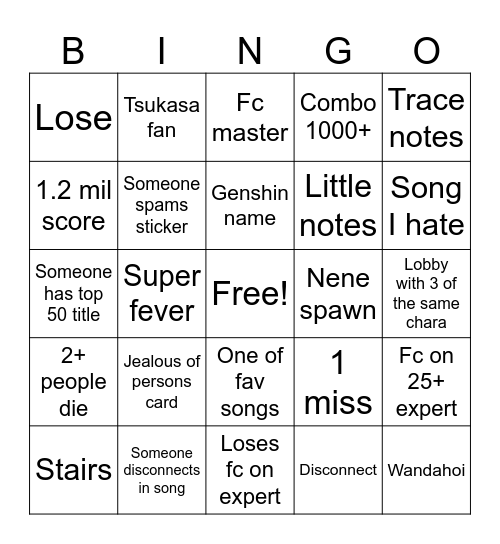 | B | I | N | G | O |
|---|---|---|---|---|
| Lose | Tsukasa fan | Fc master | Combo 1000+ | Trace notes |
| 1.2 mil score | Someone spams sticker | Genshin name | Little notes | Song I hate |
| Someone has top 50 title | Super fever | Free! | Nene spawn | Lobby with 3 of the same chara |
| 2+ people die | Jealous of persons card | One of fav songs | 1 miss | Fc on 25+ expert |
| Stairs | Someone disconnects in song | Loses fc on expert | Disconnect | Wandahoi |